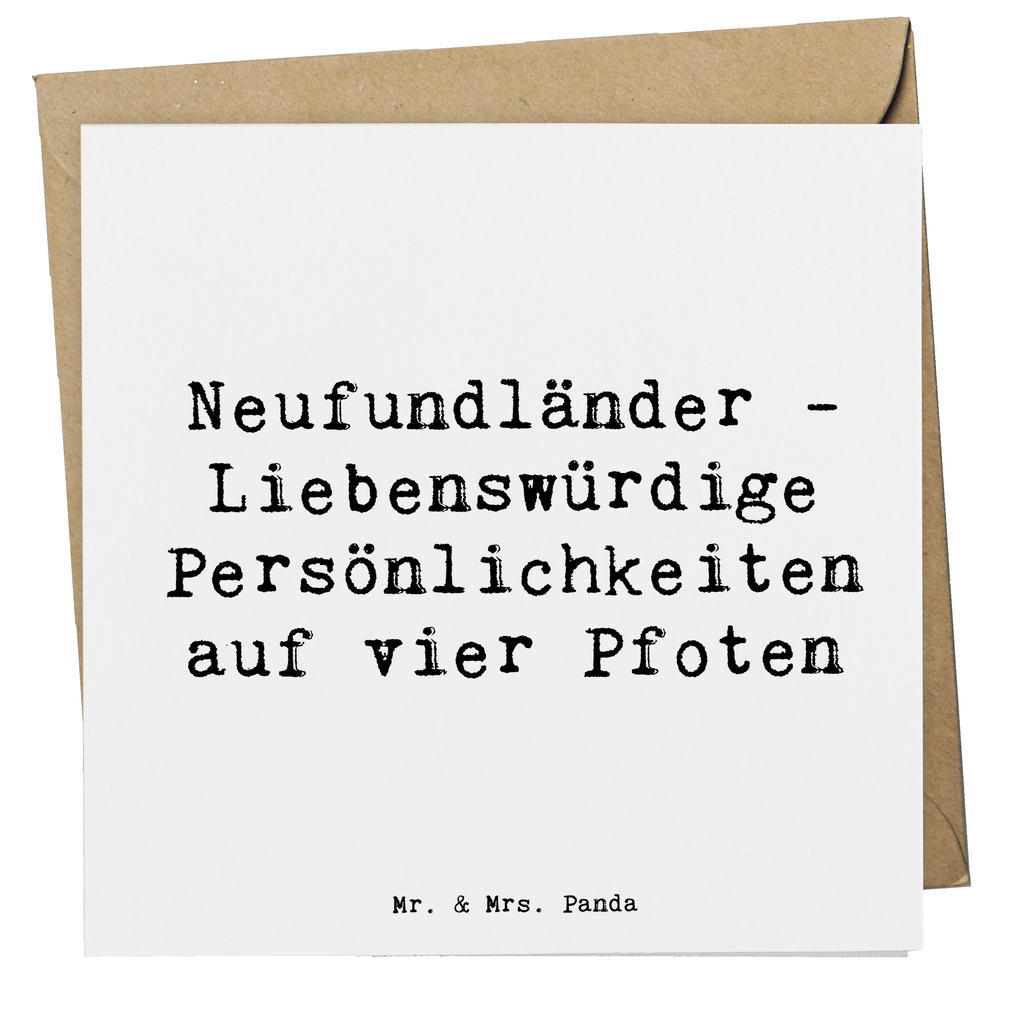 Neufundländer - Liebenswürdige Persönlichkeiten auf vier Pfoten

Mr. & Mrs. Panda